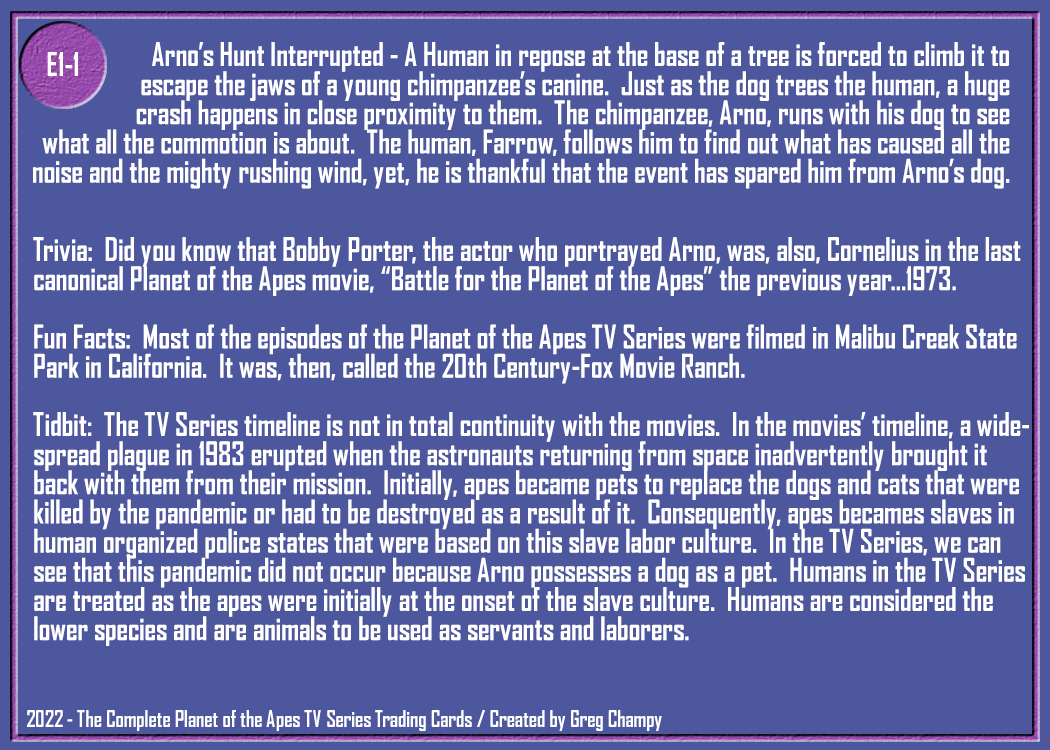 E1-1

Arno's Hunt Interrupted - A Human in repose at the base of a tree is forced to climb it to escape the jaws of a young chimpanzee's canine. Just as the dog trees the human, a huge crash happens in close proximity to them. The chimpanzee, Arno, runs with his dog to see what all the commotion is about. The human, Farrow, follows him to find out what has caused all the noise and the mighty rushing wind, yet, he is thankful that the event has spared him from Arno's dog.

Trivia: Did you know that Bobby Porter, the actor who portrayed Arno, was, also, Cornelius in the last canonical Planet of the Apes movie, "Battle for the Planet of the Apes" the previous year...1973.

Fun Facts: Most of the episodes of the Planet of the Apes TV Series were filmed in Malibu Creek State Park in California. It was, then, called the 20th Century-Fox Movie Ranch.

Tidbit: The TV Series timeline is not in total continuity with the movies. In the movies' timeline, a widespread plague in 1983 erupted when the astronauts returning from space inadvertently brought it back with them from their mission. Initially, apes became pets to replace the dogs and cats that were killed by the pandemic or had to be destroyed as a result of it. Consequently, apes becames slaves in human organized police states that were based on this slave labor culture. In the TV Series, we can see that this pandemic did not occur because Arno possesses a dog as a pet. Humans in the TV Series are treated as the apes were initially at the onset of the slave culture. Humans are considered the lower species and are animals to be used as servants and laborers.

2022 - The Complete Planet of the Apes TV Series Trading Cards / Created by Greg Champy